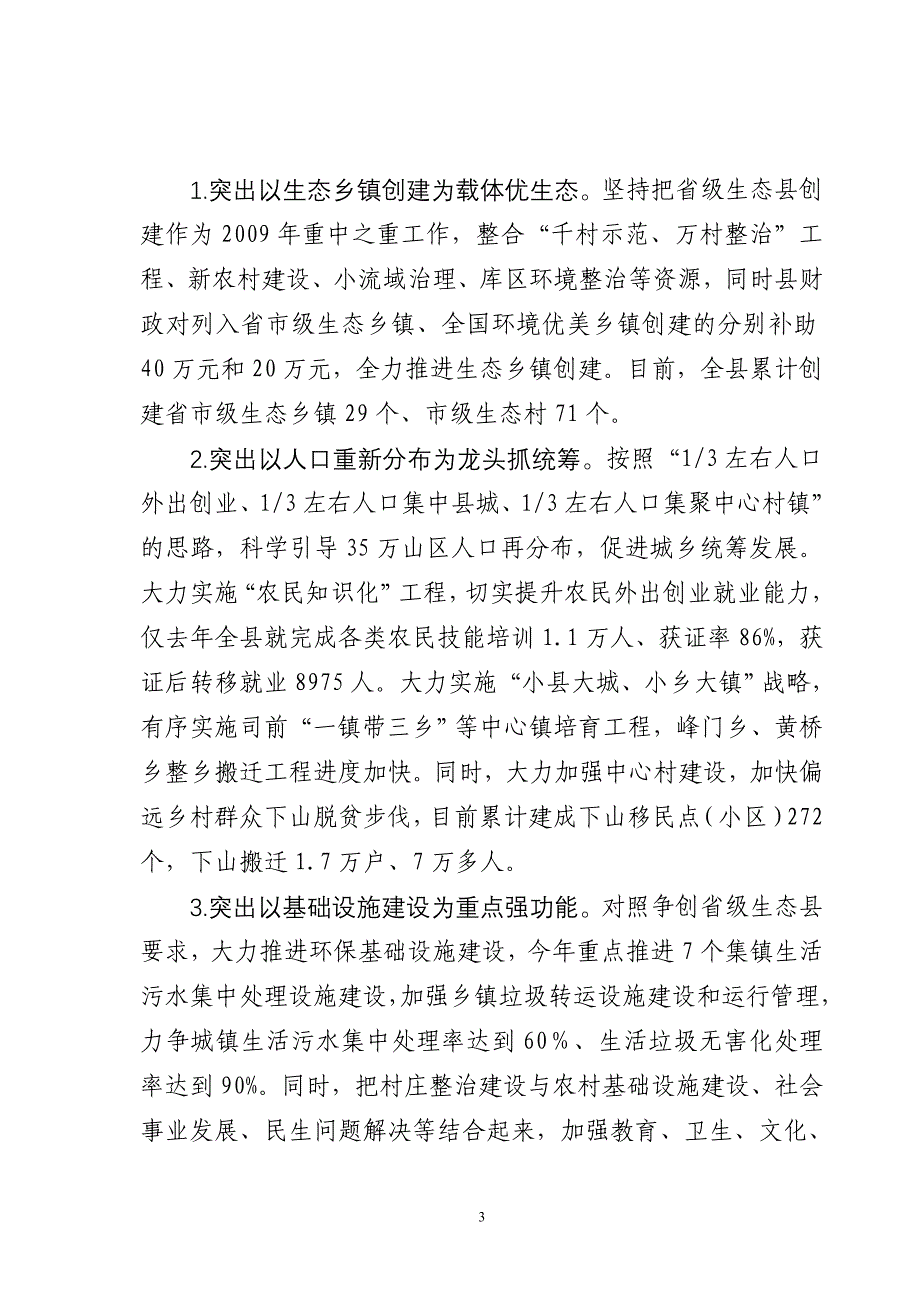 1.突出以生态乡镇创建为载体优生态。坚持把省级生态县创建作为 2009 年重中之重工作，整合“千村示范、万村整治”工程、新农村建设、小流域治理、库区环境整治等资源，同时县财政对列入省市级生态乡镇、全国环境优美乡镇创建的分别补助 40 万元和 20 万元，全力推进生态乡镇创建。目前，全县累计创建省市级生态乡镇 29 个、市级生态村 71 个。

2.突出以人口重新分布为龙头抓统筹。按照“1/3 左右人口外出创业、1/3 左右人口集中县城、1/3 左右人口集聚中心村镇”的思路，科学引导 35 万山区人口再分布，促进城乡统筹发展。大力实施“农民知识化”工程，切实提升农民外出创业就业能力，仅去年全县就完成各类农民技能培训 1.1 万人、获证率 86%，获证后转移就业 8975 人。大力实施“小县大城、小乡大镇”战略，有序实施司前“一镇带三乡”等中心镇培育工程，峰门乡、黄桥乡整乡搬迁工程进度加快。同时，大力加强中心村建设，加快偏远乡村群众下山脱贫步伐，目前累计建成下山移民点（小区）272 个，下山搬迁 1.7 万户、7 万多人。

3.突出以基础设施建设为重点强功能。对照争创省级生态县要求，大力推进环保基础设施建设，今年重点推进 7 个集镇生活污水集中处理设施建设，加强乡镇垃圾转运设施建设和运行管理，力争城镇生活污水集中处理率达到 60%、生活垃圾无害化处理率达到 90%。同时，把村庄整治建设与农村基础设施建设、社会事业发展、民生问题解决等结合起来，加强教育、卫生、文化、

3